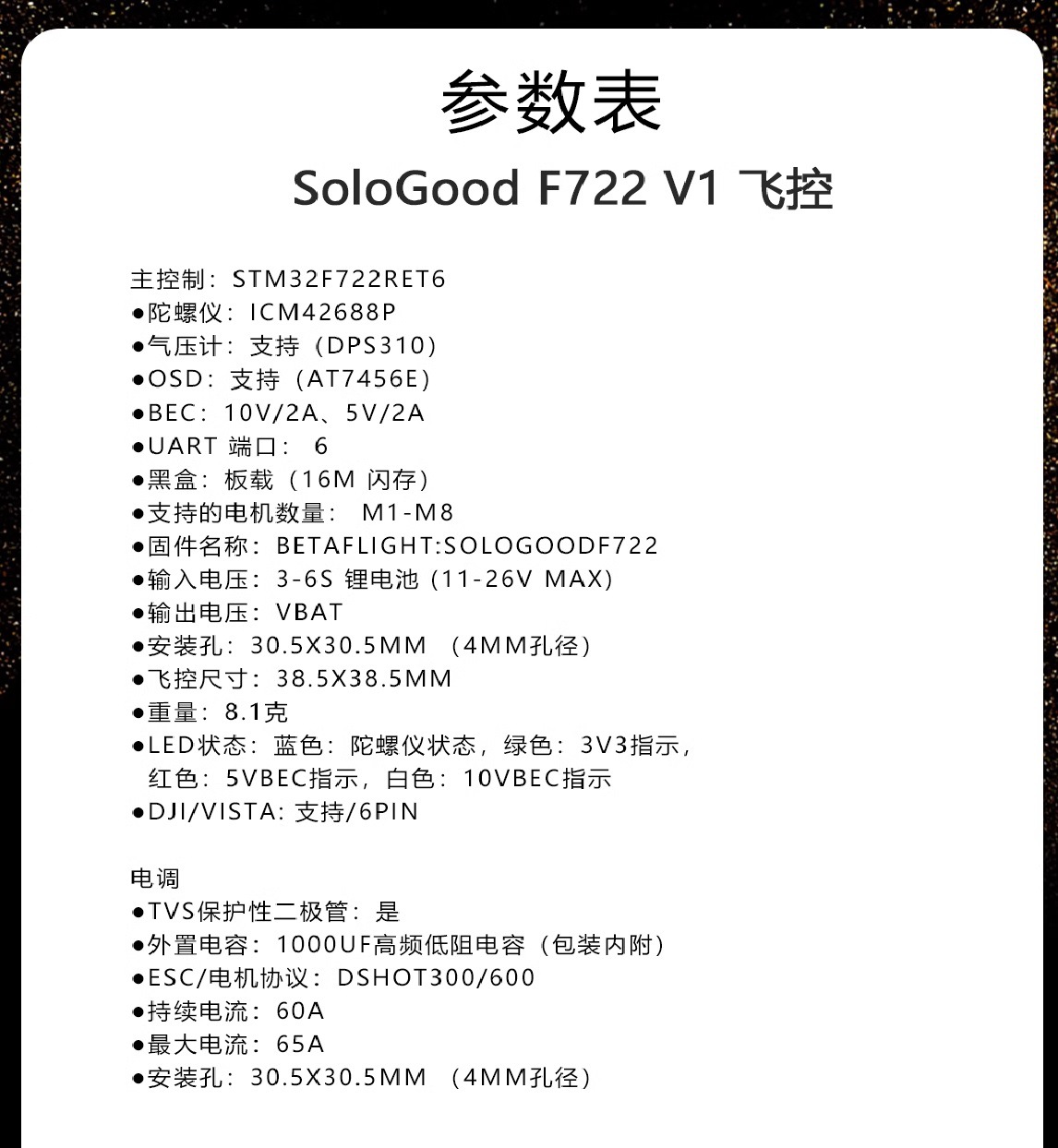 参数表

SoloGood F722 V1 飞控

主控制：STM32F722RET6
●陀螺仪：ICM42688P
●气压计：支持（DPS310）
●OSD：支持（AT7456E）
●BEC：10V/2A、5V/2A
●UART 端口： 6
●黑盒：板载（16M 闪存）
●支持的电机数量： M1-M8
●固件名称：BETAFLIGHT:SOLOGOODF722
●输入电压：3-6S 锂电池（11-26V MAX）
●输出电压：VBAT
●安装孔：30.5X30.5MM （4MM孔径）
●飞控尺寸：38.5X38.5MM
●重量：8.1克
●LED状态：蓝色：陀螺仪状态，绿色：3V3指示，红色：5VBEC指示，白色：10VBEC指示
●DJI/VISTA: 支持/6PIN

电调
●TVS保护性二极管：是
●外置电容：1000UF高频低阻电容（包装内附）
●ESC/电机协议：DSHOT300/600
●持续电流：60A
●最大电流：65A
●安装孔：30.5X30.5MM （4MM孔径）